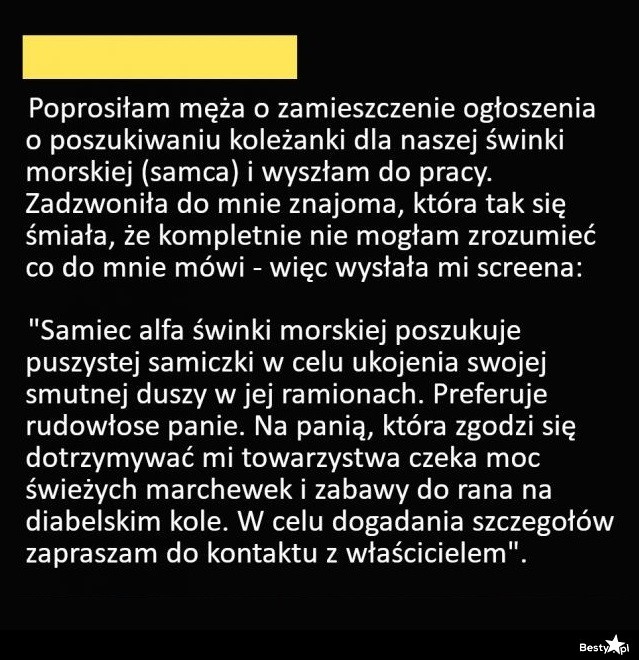 Poprosiłam męża o zamieszczenie ogłoszenia o poszukiwaniu koleżanki dla naszej świnki morskiej (samca) i wyszłam do pracy. Zadzwoniła do mnie znajoma, która tak się śmiała, że kompletnie nie mogłam zrozumieć co do mnie mówi - więc wysłała mi screena:

"Samiec alfa świnki morskiej poszukuje puszystej samiczki w celu ukojenia swojej smutnej duszy w jej ramionach. Preferuje rudowłose panie. Na panią, która zgodzi się dotrzymywać mi towarzystwa czeka moc świeżych marchewek i zabawy do rana na diabelskim kole. W celu dogadania szczegołów zapraszam do kontaktu z właścicielem".

Besty.pl